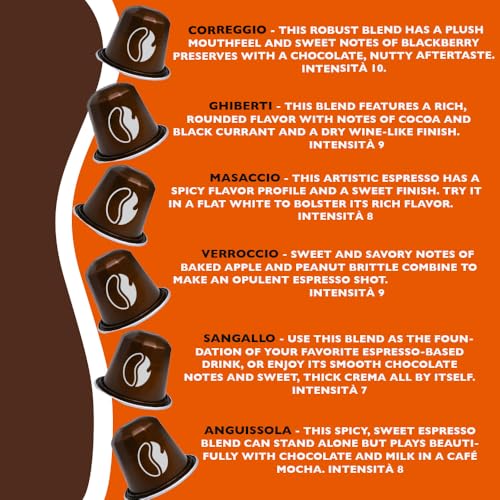 CORREGGIO - THIS ROBUST BLEND HAS A PLUSH MOUTHFEEL AND SWEET NOTES OF BLACKBERRY PRESERVES WITH A CHOCOLATE, NUTTY AFTERTASTE. INTENSITÀ 10.

GHIBERTI - THIS BLEND FEATURES A RICH, ROUNDED FLAVOR WITH NOTES OF COCOA AND BLACK CURRANT AND A DRY WINE-LIKE FINISH. INTENSITÀ 9

MASACCIO - THIS ARTISTIC ESPRESSO HAS A SPICY FLAVOR PROFILE AND A SWEET FINISH. TRY IT IN A FLAT WHITE TO BOLSTER ITS RICH FLAVOR. INTENSITÀ 8

VERROCCIO - SWEET AND SAVORY NOTES OF BAKED APPLE AND PEANUT BRITTLE COMBINE TO MAKE AN OPULENT ESPRESSO SHOT. INTENSITÀ 9

SANGALLO - USE THIS BLEND AS THE FOUNDATION OF YOUR FAVORITE ESPRESSO-BASED DRINK, OR ENJOY ITS SMOOTH CHOCOLATE NOTES AND SWEET, THICK CREMA ALL BY ITSELF. INTENSITÀ 7

ANGUISSOLA - THIS SPICY, SWEET ESPRESSO BLEND CAN STAND ALONE BUT PLAYS BEAUTIFULLY WITH CHOCOLATE AND MILK IN A CAFÉ MOCHA. INTENSITÀ 8